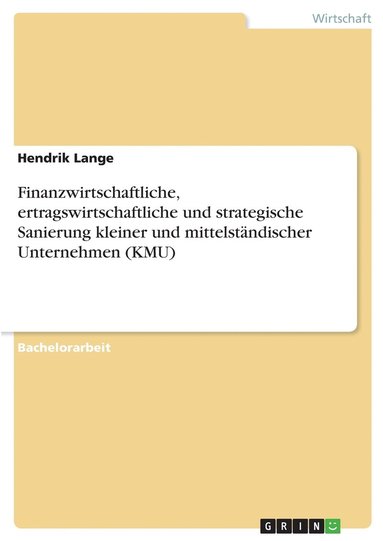 Wirtschaft

Hendrik Lange

Finanzwirtschaftliche, ertragswirtschaftliche und strategische Sanierung kleiner und mittelständischer Unternehmen (KMU)

Bachelorarbeit

GRIN